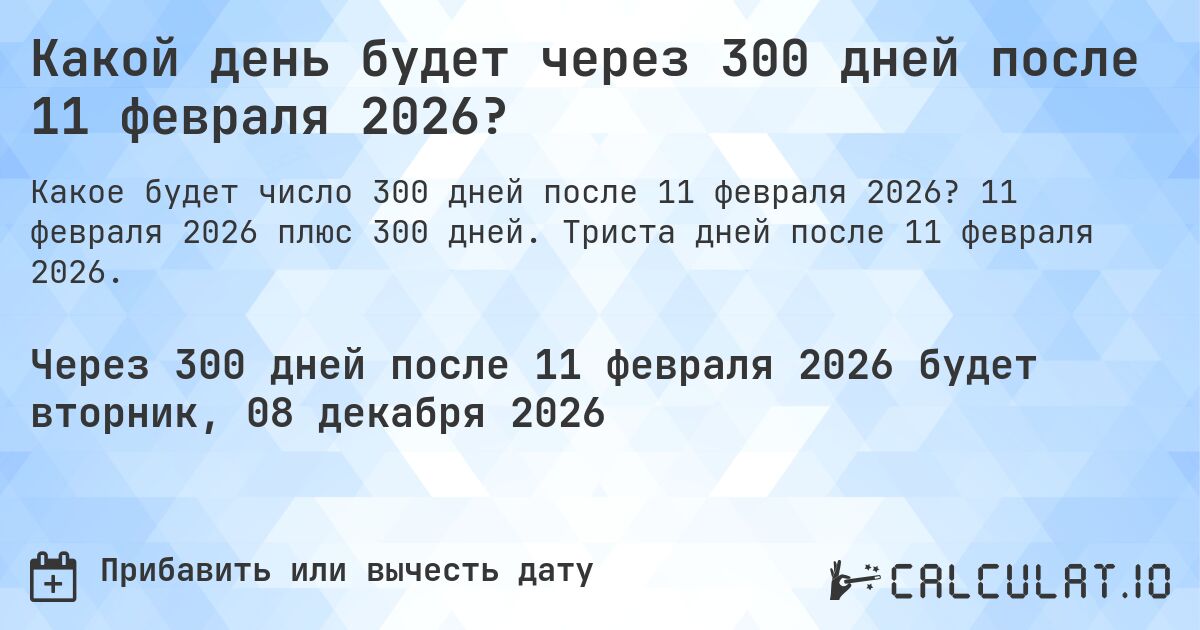 Какой день будет через 300 дней после 11 февраля 2026?

Какое будет число 300 дней после 11 февраля 2026? 11 февраля 2026 плюс 300 дней. Триста дней после 11 февраля 2026.

Через 300 дней после 11 февраля 2026 будет вторник, 08 декабря 2026

Прибавить или вычесть дату

CALCULAT.IO